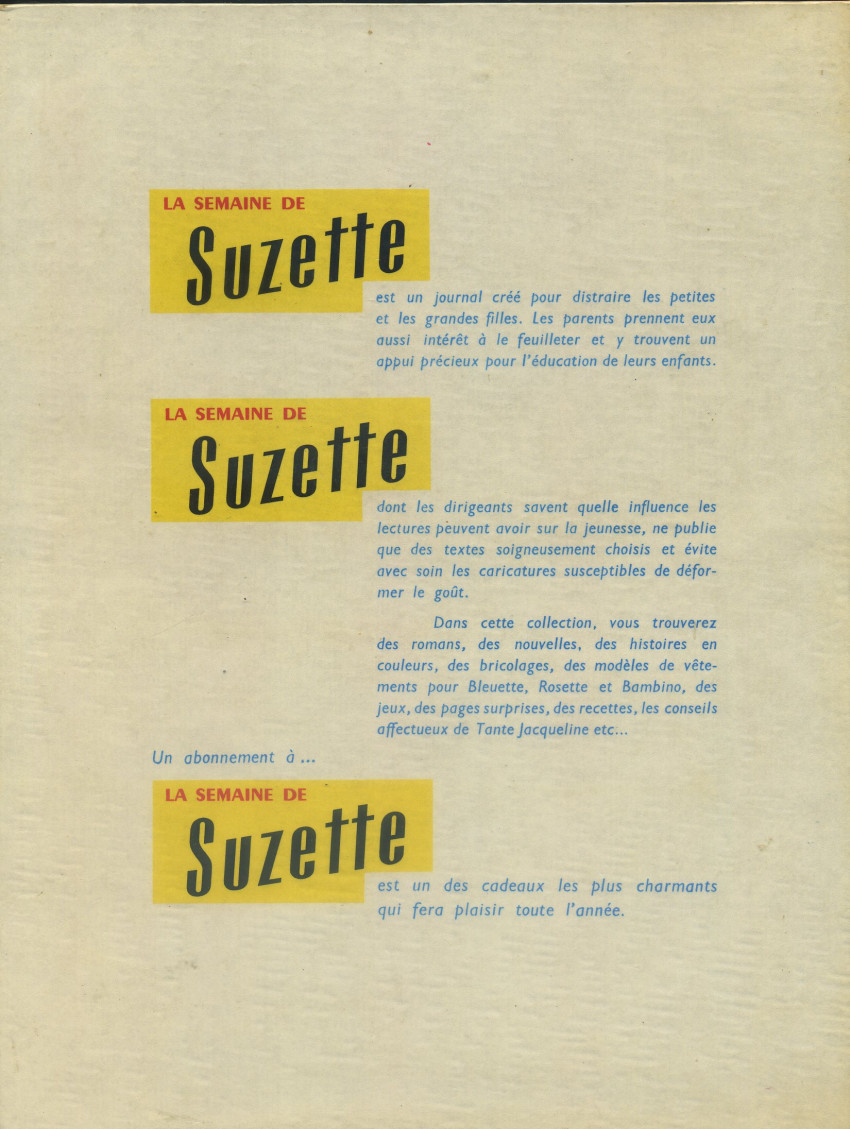 LA SEMAINE DE
Suzette

est un journal créé pour distraire les petites et les grandes filles. Les parents prennent eux aussi intérêt à le feuilleter et y trouvent un appui précieux pour l'éducation de leurs enfants.

LA SEMAINE DE
Suzette

dont les dirigeants savent quelle influence les lectures peuvent avoir sur la jeunesse, ne publie que des textes soigneusement choisis et évite avec soin les caricatures susceptibles de déformer le goût.

Dans cette collection, vous trouverez des romans, des nouvelles, des histoires en couleurs, des bricolages, des modèles de vêtements pour Bleuette, Rosette et Bambino, des jeux, des pages surprises, des recettes, les conseils affectueux de Tante Jacqueline etc...

Un abonnement à ...

LA SEMAINE DE
Suzette

est un des cadeaux les plus charmants qui fera plaisir toute l'année.